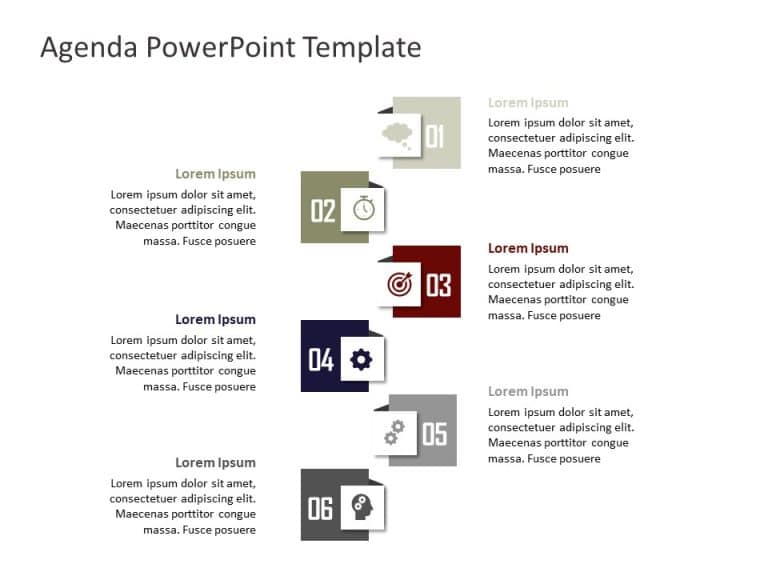 Agenda PowerPoint Template

01

Lorem Ipsum

Lorem ipsum dolor sit amet, consectetuer adipiscing elit. Maecenas porttitor congue massa. Fusce posuere

Lorem Ipsum

Lorem ipsum dolor sit amet, consectetuer adipiscing elit. Maecenas porttitor congue massa. Fusce posuere

02

03

Lorem Ipsum

Lorem ipsum dolor sit amet, consectetuer adipiscing elit. Maecenas porttitor congue massa. Fusce posuere

Lorem Ipsum

Lorem ipsum dolor sit amet, consectetuer adipiscing elit. Maecenas porttitor congue massa. Fusce posuere

04

05

Lorem Ipsum

Lorem ipsum dolor sit amet, consectetuer adipiscing elit. Maecenas porttitor congue massa. Fusce posuere

Lorem Ipsum

Lorem ipsum dolor sit amet, consectetuer adipiscing elit. Maecenas porttitor congue massa. Fusce posuere

06